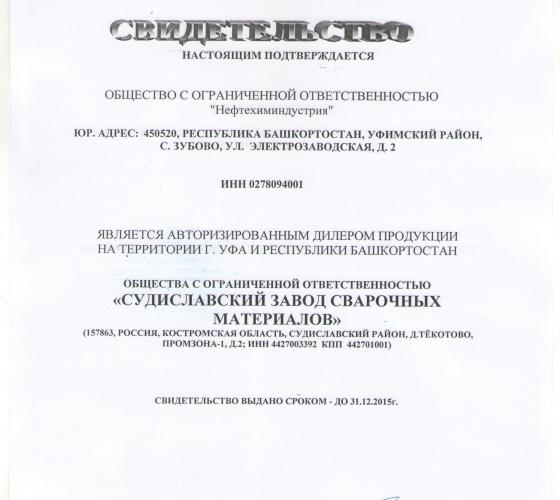 СВИДЕТЕЛЬСТВО

НАСТОЯЩИМ ПОДТВЕРЖДАЕТСЯ

ОБЩЕСТВО С ОГРАНИЧЕННОЙ ОТВЕТСТВЕННОСТЬЮ "Нефтехиминдустрия"

ЮР. АДРЕС: 450520, РЕСПУБЛИКА БАШКОРТОСТАН, УФИМСКИЙ РАЙОН, С. ЗУБОВО, УЛ. ЭЛЕКТРОЗАВОДСКАЯ, Д. 2

ИНН 0278094001

ЯВЛЯЕТСЯ АВТОРИЗИРОВАННЫМ ДИЛЕРОМ ПРОДУКЦИИ НА ТЕРРИТОРИИ Г. УФА И РЕСПУБЛИКИ БАШКОРТОСТАН

ОБЩЕСТВА С ОГРАНИЧЕННОЙ ОТВЕТСТВЕННОСТЬЮ
«СУДИСЛАВСКИЙ ЗАВОД СВАРОЧНЫХ МАТЕРИАЛОВ»
(157863, РОССИЯ, КОСТРОМСКАЯ ОБЛАСТЬ, СУДИСЛАВСКИЙ РАЙОН, Д.ТЁКОТОВО, ПРОМЗОНА-1, Д.2; ИНН 4427003392 КПП 442701001)

СВИДЕТЕЛЬСТВО ВЫДАНО СРОКОМ - ДО 31.12.2015г.